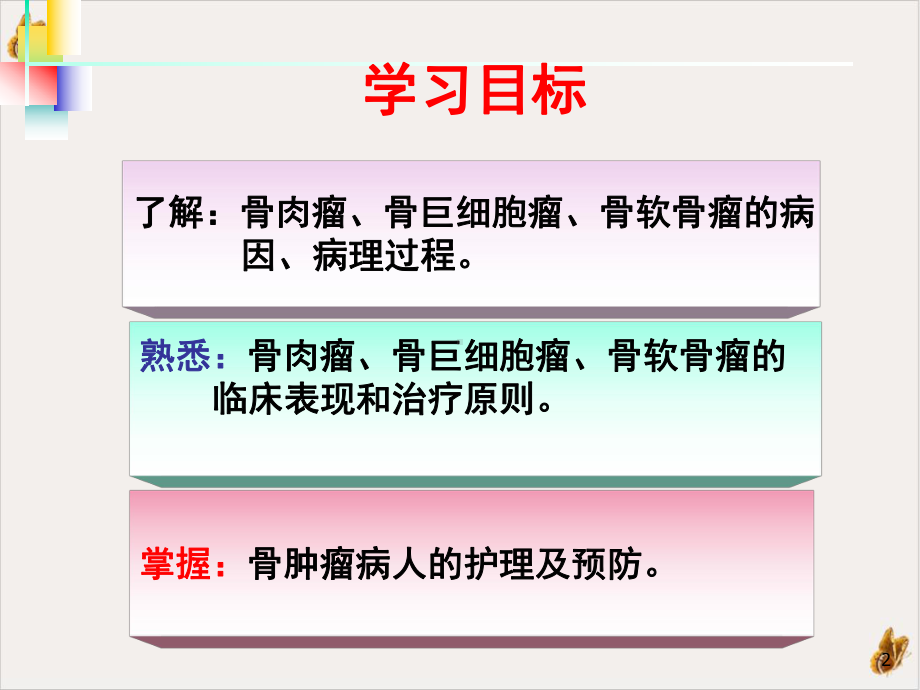 学习目标

了解：骨肉瘤、骨巨细胞瘤、骨软骨瘤的病因、病理过程。

熟悉：骨肉瘤、骨巨细胞瘤、骨软骨瘤的临床表现和治疗原则。

掌握：骨肿瘤病人的护理及预防。

2